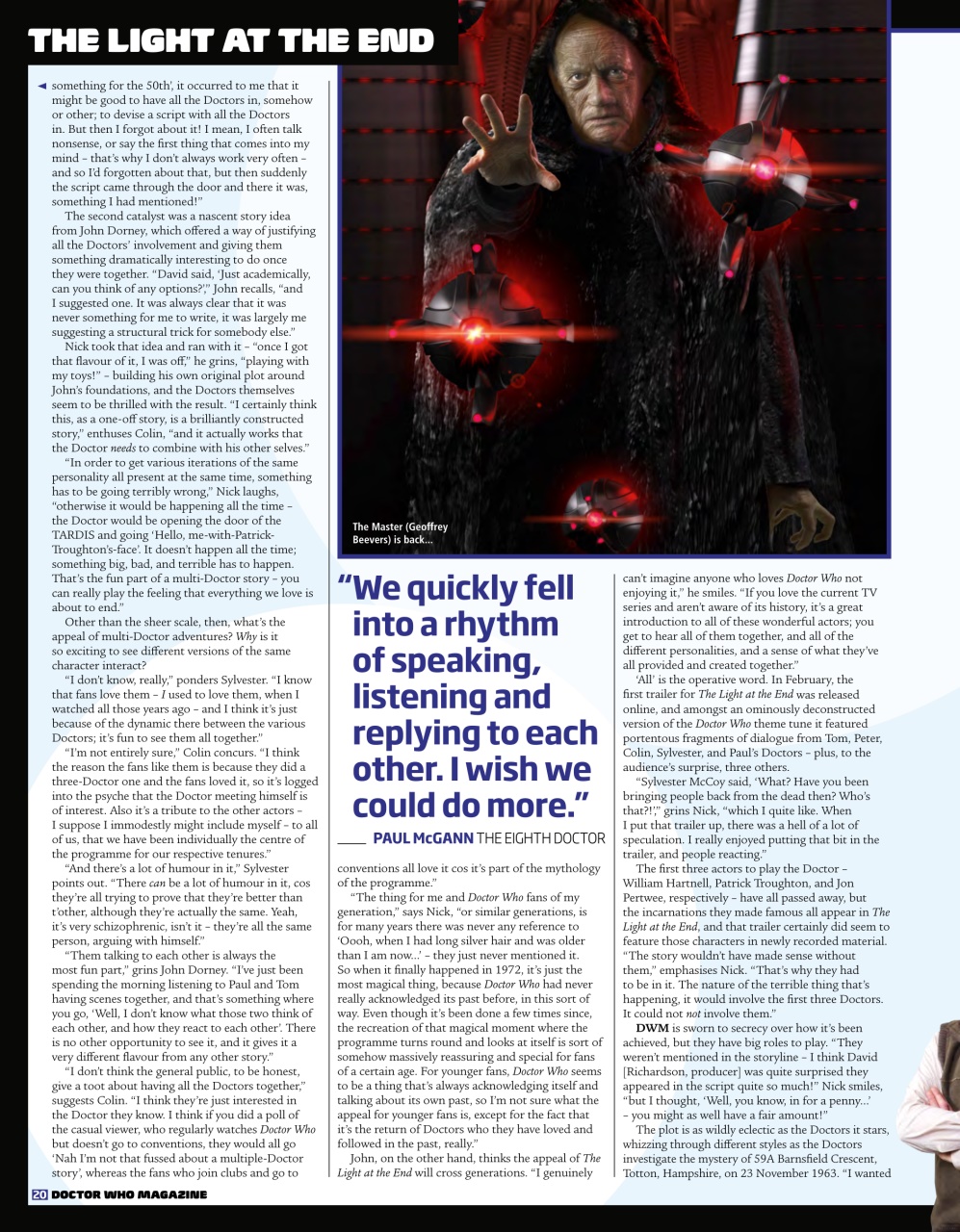 THE LIGHT AT THE END

◄ something for the 50th', it occurred to me that it might be good to have all the Doctors in, somehow or other; to devise a script with all the Doctors in. But then I forgot about it! I mean, I often talk nonsense, or say the first thing that comes into my mind – that's why I don't always work very often – and so I'd forgotten about that, but then suddenly the script came through the door and there it was, something I had mentioned!"

The second catalyst was a nascent story idea from John Dorney, which offered a way of justifying all the Doctors' involvement and giving them something dramatically interesting to do once they were together. "David said, 'Just academically, can you think of any options?'," John recalls, "and I suggested one. It was always clear that it was never something for me to write, it was largely me suggesting a structural trick for somebody else."

Nick took that idea and ran with it – "once I got that flavour of it, I was off," he grins, "playing with my toys!" – building his own original plot around John's foundations, and the Doctors themselves seem to be thrilled with the result. "I certainly think this, as a one-off story, is a brilliantly constructed story," enthuses Colin, "and it actually works that the Doctor needs to combine with his other selves."

"In order to get various iterations of the same personality all present at the same time, something has to be going terribly wrong," Nick laughs, "otherwise it would be happening all the time – the Doctor would be opening the door of the TARDIS and going 'Hello, me-with-Patrick-Troughton's-face'. It doesn't happen all the time; something big, bad, and terrible has to happen. That's the fun part of a multi-Doctor story – you can really play the feeling that everything we love is about to end."

Other than the sheer scale, then, what's the appeal of multi-Doctor adventures? Why is it so exciting to see different versions of the same character interact?

"I don't know, really," ponders Sylvester. "I know that fans love them – I used to love them, when I watched all those years ago – and I think it's just because of the dynamic there between the various Doctors; it's fun to see them all together."

"I'm not entirely sure," Colin concurs. "I think the reason the fans like them is because they did a three-Doctor one and the fans loved it, so it's logged into the psyche that the Doctor meeting himself is of interest. Also it's a tribute to the other actors – I suppose I immodestly might include myself – to all of us, that we have been individually the centre of the programme for our respective tenures."

"And there's a lot of humour in it," Sylvester points out. "There can be a lot of humour in it, cos they're all trying to prove that they're better than t'other, although they're actually the same. Yeah, it's very schizophrenic, isn't it – they're all the same person, arguing with himself."

"Them talking to each other is always the most fun part," grins John Dorney. "I've just been spending the morning listening to Paul and Tom having scenes together, and that's something where you go, 'Well, I don't know what those two think of each other, and how they react to each other'. There is no other opportunity to see it, and it gives it a very different flavour from any other story."

"I don't think the general public, to be honest, give a toot about having all the Doctors together," suggests Colin. "I think they're just interested in the Doctor they know. I think if you did a poll of the casual viewer, who regularly watches Doctor Who but doesn't go to conventions, they would all go 'Nah I'm not that fussed about a multiple-Doctor story', whereas the fans who join clubs and go to

The Master (Geoffrey Beevers) is back...

"We quickly fell into a rhythm of speaking, listening and replying to each other. I wish we could do more."
PAUL McGANN THE EIGHTH DOCTOR

conventions all love it cos it's part of the mythology of the programme."

"The thing for me and Doctor Who fans of my generation," says Nick, "or similar generations, is for many years there was never any reference to 'Oooh, when I had long silver hair and was older than I am now...' – they just never mentioned it. So when it finally happened in 1972, it's just the most magical thing, because Doctor Who had never really acknowledged its past before, in this sort of way. Even though it's been done a few times since, the recreation of that magical moment where the programme turns round and looks at itself is sort of somehow massively reassuring and special for fans of a certain age. For younger fans, Doctor Who seems to be a thing that's always acknowledging itself and talking about its own past, so I'm not sure what the appeal for younger fans is, except for the fact that it's the return of Doctors who they have loved and followed in the past, really."

John, on the other hand, thinks the appeal of The Light at the End will cross generations. "I genuinely can't imagine anyone who loves Doctor Who not enjoying it," he smiles. "If you love the current TV series and aren't aware of its history, it's a great introduction to all of these wonderful actors; you get to hear all of them together, and all of the different personalities, and a sense of what they've all provided and created together."

'All' is the operative word. In February, the first trailer for The Light at the End was released online, and amongst an ominously deconstructed version of the Doctor Who theme tune it featured portentous fragments of dialogue from Tom, Peter, Colin, Sylvester, and Paul's Doctors – plus, to the audience's surprise, three others.

"Sylvester McCoy said, 'What? Have you been bringing people back from the dead then? Who's that?!'," grins Nick, "which I quite like. When I put that trailer up, there was a hell of a lot of speculation. I really enjoyed putting that bit in the trailer, and people reacting."

The first three actors to play the Doctor – William Hartnell, Patrick Troughton, and Jon Pertwee, respectively – have all passed away, but the incarnations they made famous all appear in The Light at the End, and that trailer certainly did seem to feature those characters in newly recorded material. "The story wouldn't have made sense without them," emphasises Nick. "That's why they had to be in it. The nature of the terrible thing that's happening, it would involve the first three Doctors. It could not not involve them."

DWM is sworn to secrecy over how it's been achieved, but they have big roles to play. "They weren't mentioned in the storyline – I think David [Richardson, producer] was quite surprised they appeared in the script quite so much!" Nick smiles, "but I thought, 'Well, you know, in for a penny...' – you might as well have a fair amount!"

The plot is as wildly eclectic as the Doctors it stars, whizzing through different styles as the Doctors investigate the mystery of 59A Barnsfield Crescent, Totton, Hampshire, on 23 November 1963. "I wanted

20 DOCTOR WHO MAGAZINE